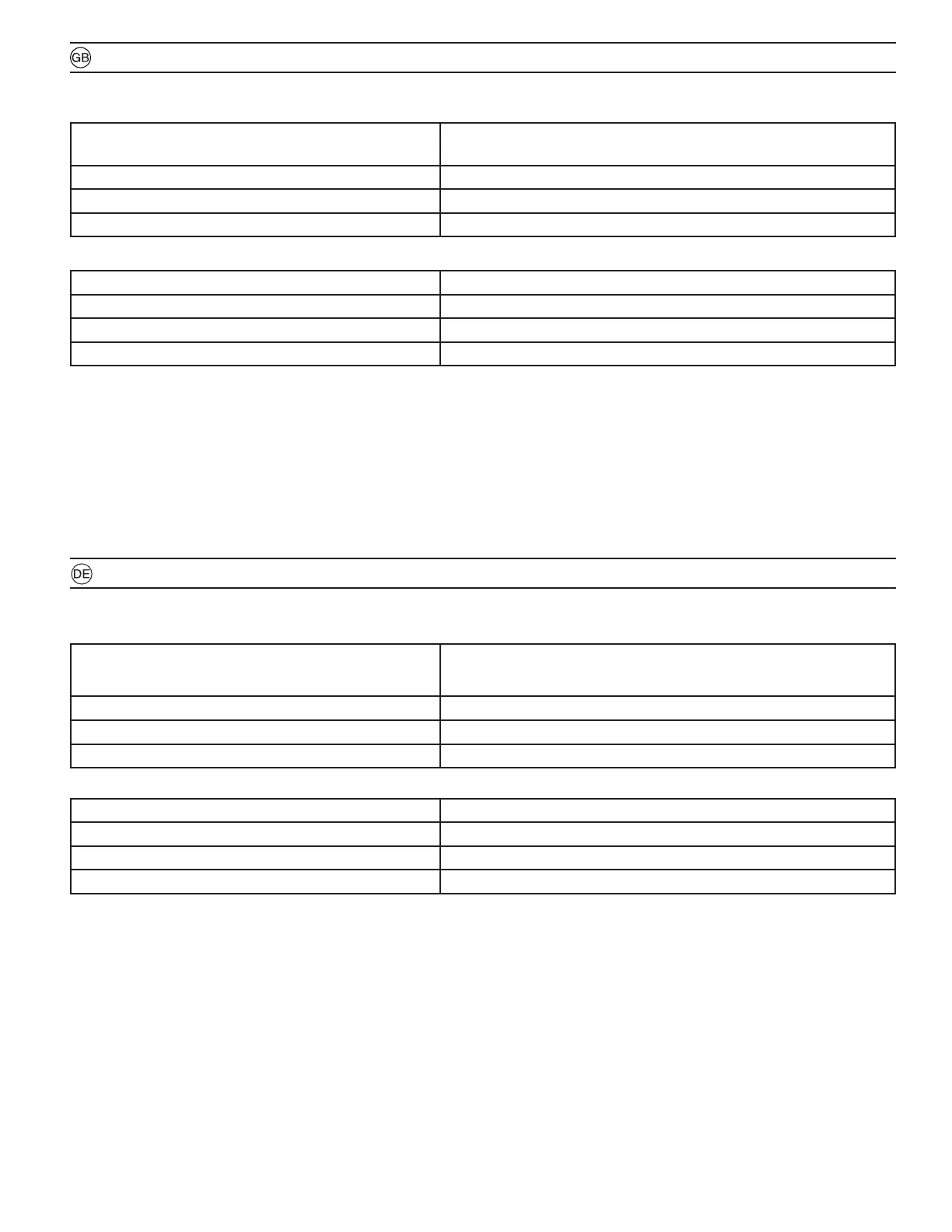 GB

DE